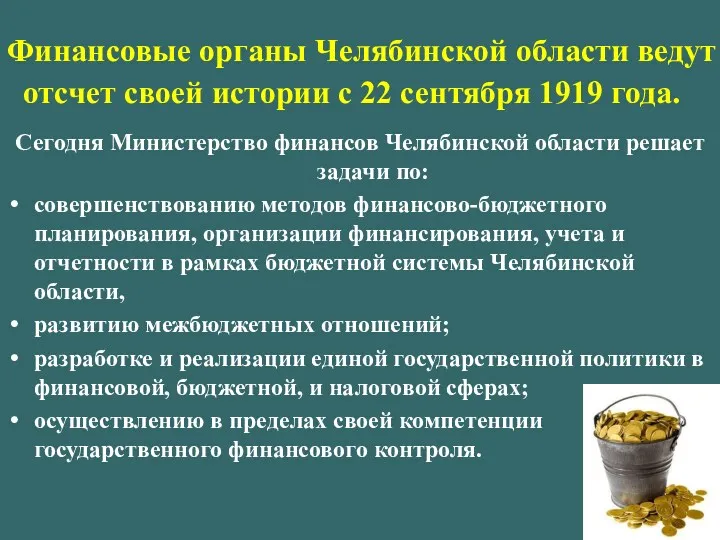 Финансовые органы Челябинской области ведут отсчет своей истории с 22 сентября 1919 года.

Сегодня Министерство финансов Челябинской области решает задачи по:

• совершенствованию методов финансово-бюджетного планирования, организации финансирования, учета и отчетности в рамках бюджетной системы Челябинской области,
• развитию межбюджетных отношений;
• разработке и реализации единой государственной политики в финансовой, бюджетной, и налоговой сферах;
• осуществлению в пределах своей компетенции государственного финансового контроля.